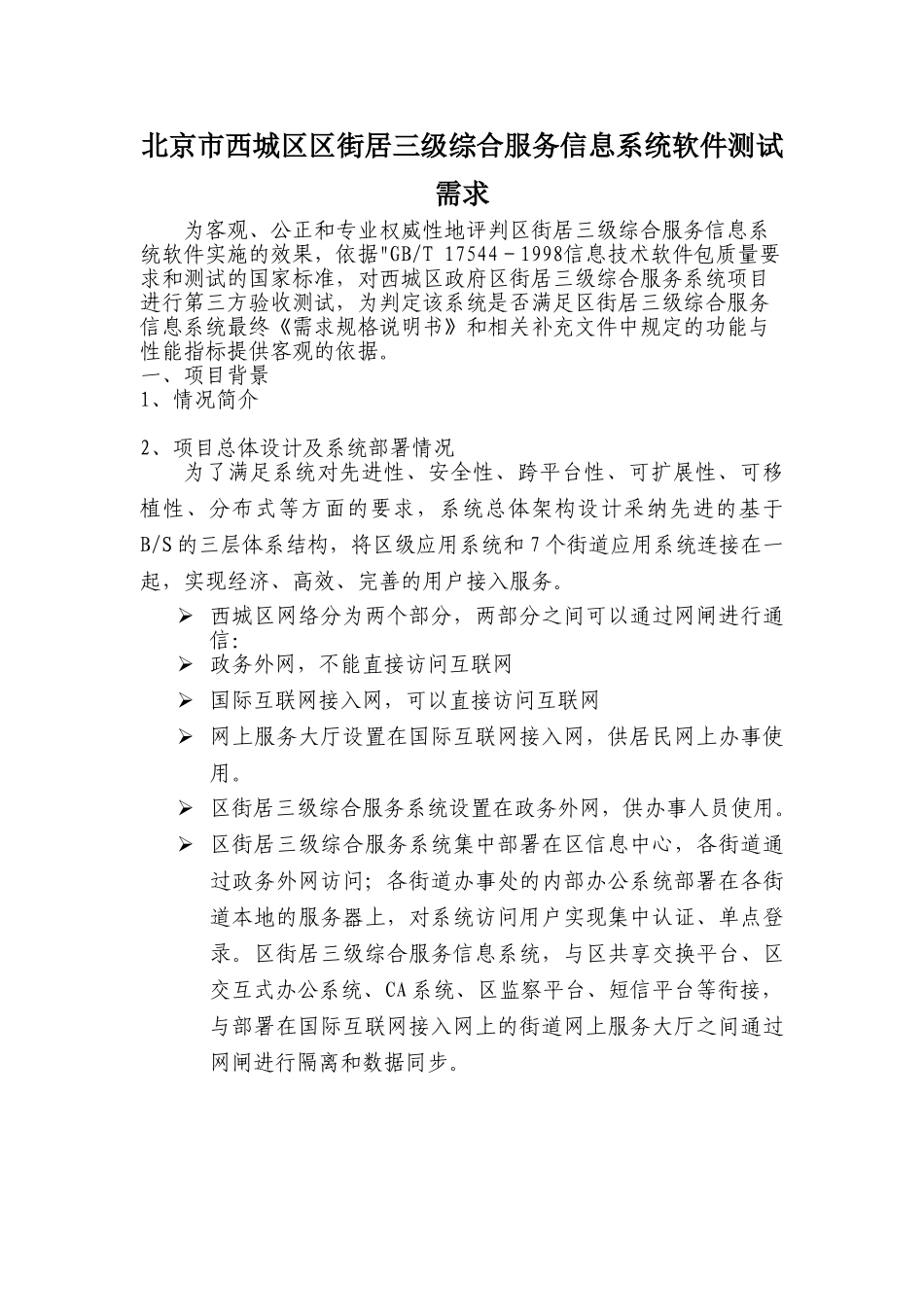 北京市西城区区街居三级综合服务信息系统软件测试需求

为客观、公正和专业权威性地评判区街居三级综合服务信息系统软件实施的效果，依据"GB/T 17544－1998信息技术软件包质量要求和测试的国家标准，对西城区政府区街居三级综合服务系统项目进行第三方验收测试，为判定该系统是否满足区街居三级综合服务信息系统最终《需求规格说明书》和相关补充文件中规定的功能与性能指标提供客观的依据。

一、项目背景

1、情况简介

2、项目总体设计及系统部署情况

为了满足系统对先进性、安全性、跨平台性、可扩展性、可移植性、分布式等方面的要求，系统总体架构设计采纳先进的基于B/S的三层体系结构，将区级应用系统和7个街道应用系统连接在一起，实现经济、高效、完善的用户接入服务。

➢ 西城区网络分为两个部分，两部分之间可以通过网闸进行通信:
➢ 政务外网，不能直接访问互联网
➢ 国际互联网接入网，可以直接访问互联网
➢ 网上服务大厅设置在国际互联网接入网，供居民网上办事使用。
➢ 区街居三级综合服务系统设置在政务外网，供办事人员使用。
➢ 区街居三级综合服务系统集中部署在区信息中心，各街道通过政务外网访问；各街道办事处的内部办公系统部署在各街道本地的服务器上，对系统访问用户实现集中认证、单点登录。区街居三级综合服务信息系统，与区共享交换平台、区交互式办公系统、CA系统、区监察平台、短信平台等衔接，与部署在国际互联网接入网上的街道网上服务大厅之间通过网闸进行隔离和数据同步。